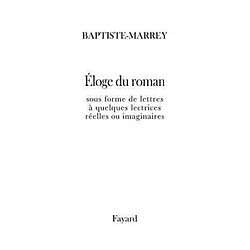 BAPTISTE-MARREY

Éloge du roman

sous forme de lettres
à quelques lectrices
réelles ou imaginaires

Fayard